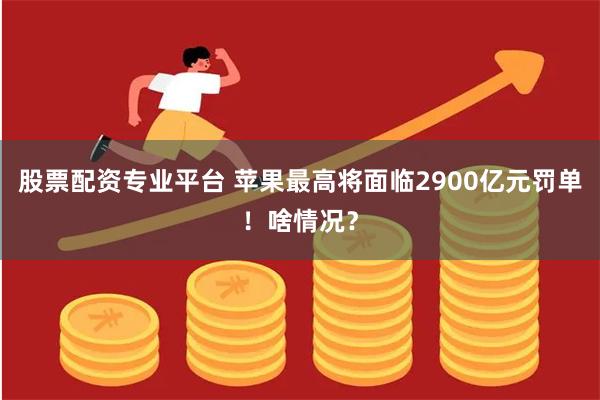 股票配资专业平台 苹果最高将面临2900亿元罚单！啥情况？